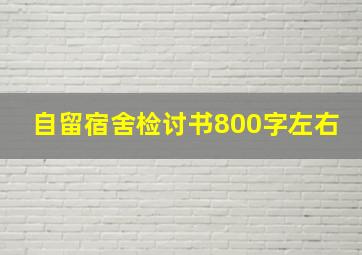 自留宿舍检讨书800字左右